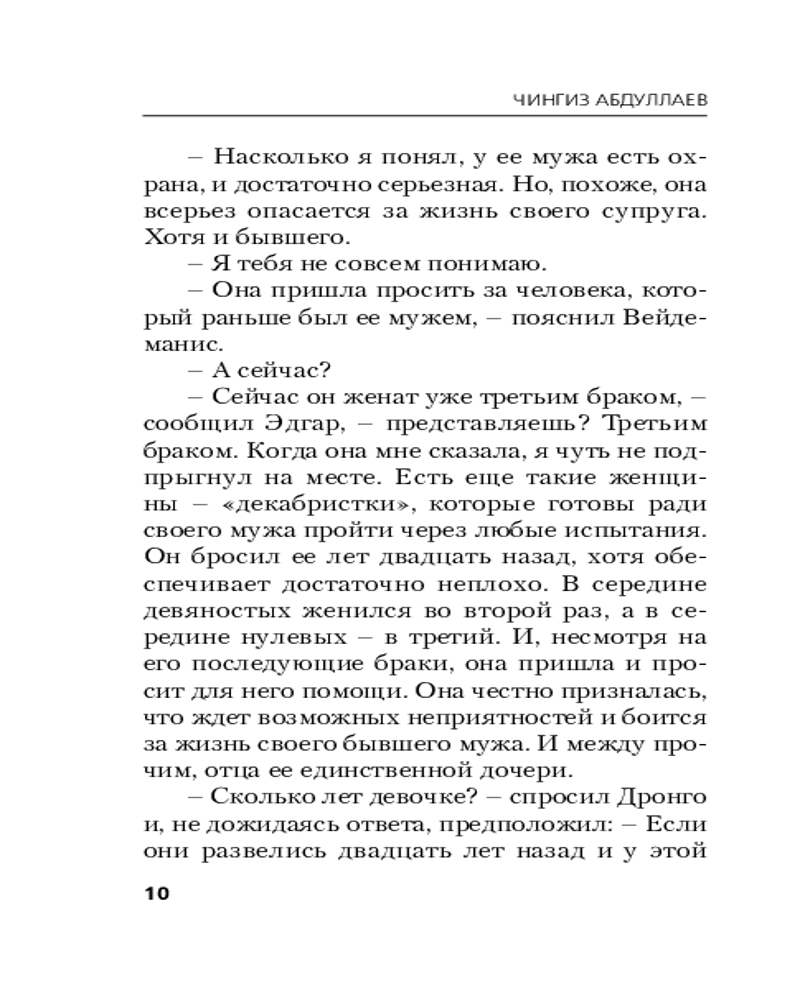 ЧИНГИЗ АБДУЛЛАЕВ

– Насколько я понял, у ее мужа есть охрана, и достаточно серьезная. Но, похоже, она всерьез опасается за жизнь своего супруга. Хотя и бывшего.

– Я тебя не совсем понимаю.

– Она пришла просить за человека, который раньше был ее мужем, – пояснил Вейдеманис.

– А сейчас?

– Сейчас он женат уже третьим браком, – сообщил Эдгар, – представляешь? Третьим браком. Когда она мне сказала, я чуть не подпрыгнул на месте. Есть еще такие женщины – «декабристки», которые готовы ради своего мужа пройти через любые испытания. Он бросил ее лет двадцать назад, хотя обеспечивает достаточно неплохо. В середине девяностых женился во второй раз, а в середине нулевых – в третий. И, несмотря на его последующие браки, она пришла и просит для него помощи. Она честно призналась, что ждет возможных неприятностей и боится за жизнь своего бывшего мужа. И между прочим, отца ее единственной дочери.

– Сколько лет девочке? – спросил Дронго и, не дожидаясь ответа, предположил: – Если они развелись двадцать лет назад и у этой

10